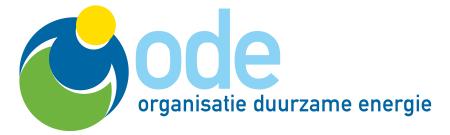 ode
organisatie duurzame energie